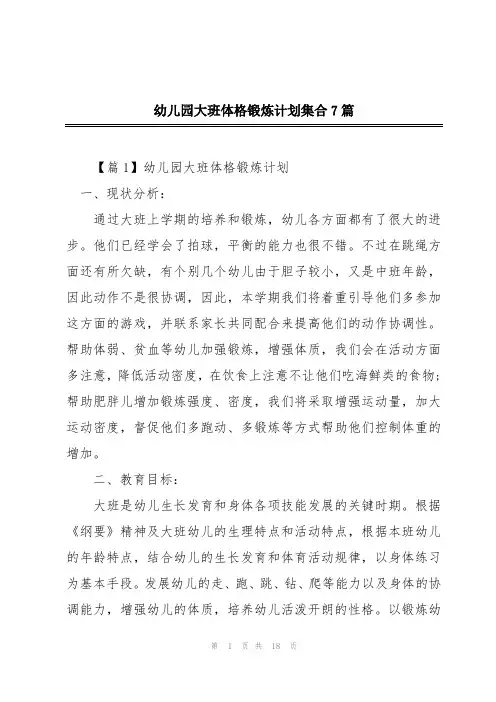 幼儿园大班体格锻炼计划集合7篇

【篇1】幼儿园大班体格锻炼计划

一、现状分析:

通过大班上学期的培养和锻炼，幼儿各方面都有了很大的进步。他们已经学会了拍球，平衡的能力也很不错。不过在跳绳方面还有所欠缺，有个别几个幼儿由于胆子较小，又是中班年龄，因此动作不是很协调，因此，本学期我们将着重引导他们多参加这方面的游戏，并联系家长共同配合来提高他们的动作协调性。帮助体弱、贫血等幼儿加强锻炼，增强体质，我们会在活动方面多注意，降低活动密度，在饮食上注意不让他们吃海鲜类的食物;帮助肥胖儿增加锻炼强度、密度，我们将采取增强运动量，加大运动密度，督促他们多跑动、多锻炼等方式帮助他们控制体重的增加。

二、教育目标:

大班是幼儿生长发育和身体各项技能发展的关键时期。根据《纲要》精神及大班幼儿的生理特点和活动特点，根据本班幼儿的年龄特点，结合幼儿的生长发育和体育活动规律，以身体练习为基本手段。发展幼儿的走、跑、跳、钻、爬等能力以及身体的协调能力，增强幼儿的体质，培养幼儿活泼开朗的性格。以锻炼幼

第 1 页 共 18 页